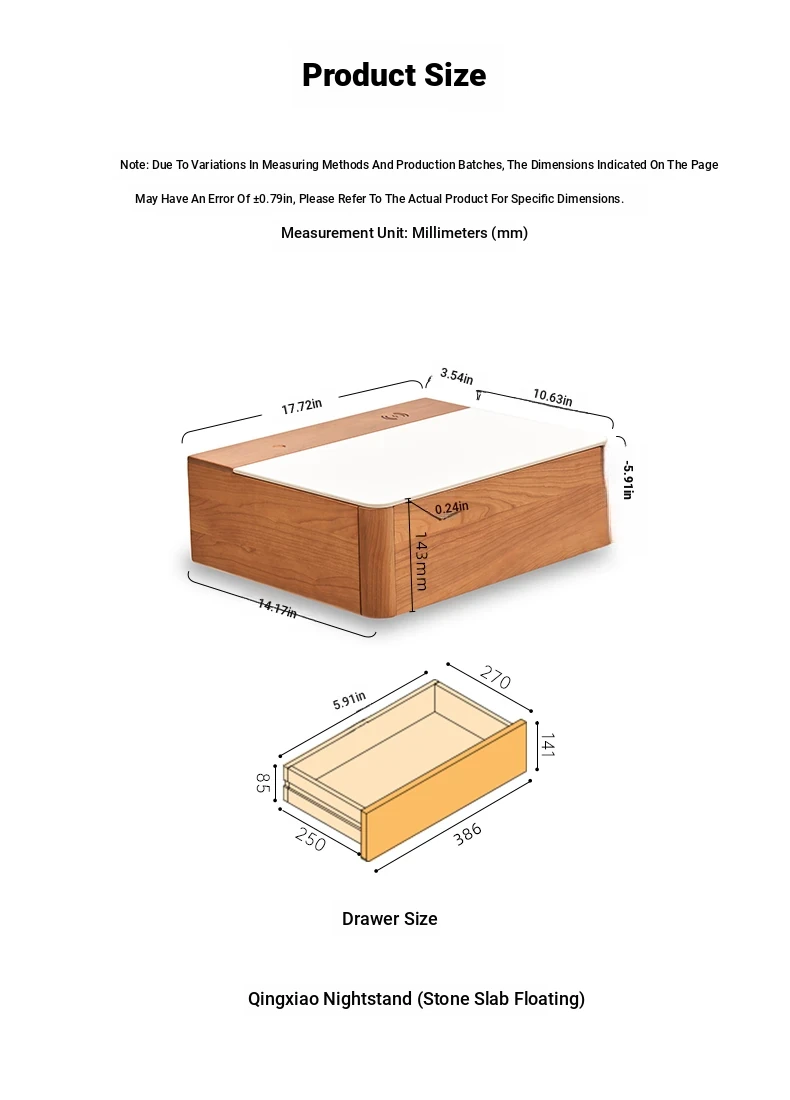 Product Size

Note: Due To Variations In Measuring Methods And Production Batches, The Dimensions Indicated On The Page May Have An Error Of ±0.79in, Please Refer To The Actual Product For Specific Dimensions.

Measurement Unit: Millimeters (mm)

17.72in

3.54in

10.63in

-5.91in

0.24in

143mm

14.17in

5.91in

270

141

85

250

386

Drawer Size

Qingxiao Nightstand (Stone Slab Floating)